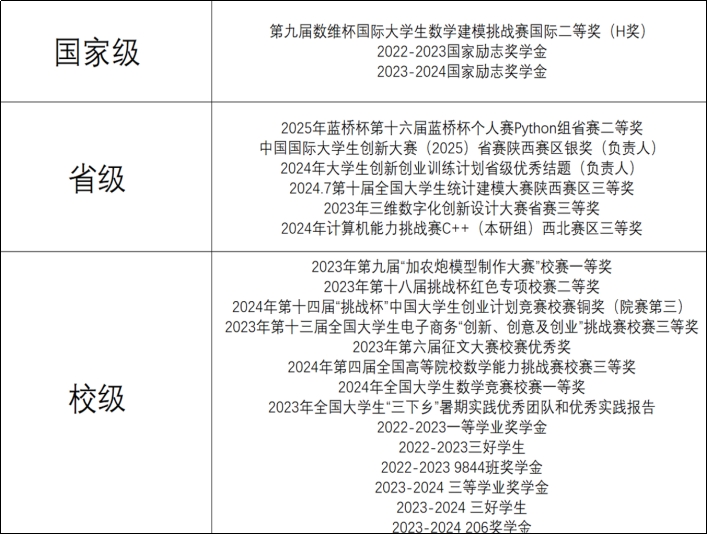 | 国家级 | 第九届数维杯国际大学生数学建模挑战赛国际二等奖（H奖）<br>2022-2023国家励志奖学金<br>2023-2024国家励志奖学金 |
|---|---|
| 省级 | 2025年蓝桥杯第十六届蓝桥杯个人赛Python组省赛二等奖<br>中国国际大学生创新大赛（2025）省赛陕西赛区银奖（负责人）<br>2024年大学生创新创业训练计划省级优秀结题（负责人）<br>2024.7第十届全国大学生统计建模大赛陕西赛区三等奖<br>2023年三维数字化创新设计大赛省赛三等奖<br>2024年计算机能力挑战赛C++（本研组）西北赛区三等奖 |
| 校级 | 2023年第九届“加农炮模型制作大赛”校赛一等奖<br>2023年第十八届挑战杯红色专项校赛二等奖<br>2024年第十四届“挑战杯”中国大学生创业计划竞赛校赛铜奖（院赛第三）<br>2023年第十三届全国大学生电子商务“创新、创意及创业”挑战赛校赛三等奖<br>2023年第六届征文大赛校赛优秀奖<br>2024年第四届全国高等院校数学能力挑战赛校赛三等奖<br>2024年全国大学生数学竞赛校赛一等奖<br>2023年全国大学生“三下乡”暑期实践优秀团队和优秀实践报告<br>2022-2023一等学业奖学金<br>2022-2023三好学生<br>2022-2023 9844班奖学金<br>2023-2024 三等学业奖学金<br>2023-2024 三好学生<br>2023-2024 206奖学金 |